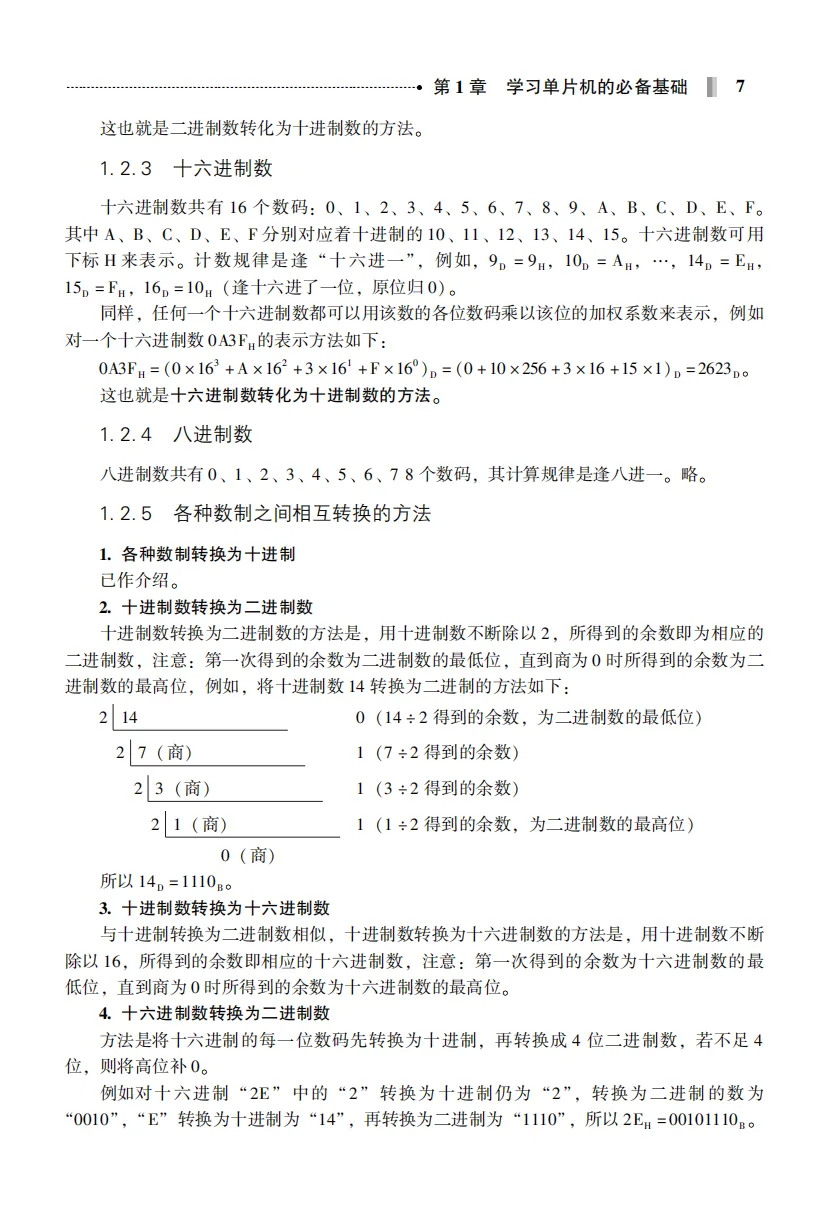 第 1 章　学习单片机的必备基础　7

这也就是二进制数转化为十进制数的方法。

1.2.3　十六进制数

十六进制数共有 16 个数码：0、1、2、3、4、5、6、7、8、9、A、B、C、D、E、F。其中 A、B、C、D、E、F 分别对应着十进制的 10、11、12、13、14、15。十六进制数可用下标 H 来表示。计数规律是逢“十六进一”，例如，$9_D = 9_H$，$10_D = A_H$，…，$14_D = E_H$，$15_D = F_H$，$16_D = 10_H$（逢十六进了一位，原位归 0）。

同样，任何一个十六进制数都可以用该数的各位数码乘以该位的加权系数来表示，例如对一个十六进制数 $0A3F_H$ 的表示方法如下：

$0A3F_H = (0 \times 16^3 + A \times 16^2 + 3 \times 16^1 + F \times 16^0)_D = (0 + 10 \times 256 + 3 \times 16 + 15 \times 1)_D = 2623_D$。

这也就是十六进制数转化为十进制数的方法。

1.2.4　八进制数

八进制数共有 0、1、2、3、4、5、6、7 8 个数码，其计算规律是逢八进一。略。

1.2.5　各种数制之间相互转换的方法

1. 各种数制转换为十进制

已作介绍。

2. 十进制数转换为二进制数

十进制数转换为二进制数的方法是，用十进制数不断除以 2，所得到的余数即为相应的二进制数，注意：第一次得到的余数为二进制数的最低位，直到商为 0 时所得到的余数为二进制数的最高位，例如，将十进制数 14 转换为二进制的方法如下：

2 | 14　　0（14 ÷ 2 得到的余数，为二进制数的最低位）
2 | 7（商）　　1（7 ÷ 2 得到的余数）
2 | 3（商）　　1（3 ÷ 2 得到的余数）
2 | 1（商）　　1（1 ÷ 2 得到的余数，为二进制数的最高位）
0（商）

所以 $14_D = 1110_B$。

3. 十进制数转换为十六进制数

与十进制转换为二进制数相似，十进制数转换为十六进制数的方法是，用十进制数不断除以 16，所得到的余数即相应的十六进制数，注意：第一次得到的余数为十六进制数的最低位，直到商为 0 时所得到的余数为十六进制数的最高位。

4. 十六进制数转换为二进制数

方法是将十六进制的每一位数码先转换为十进制，再转换成 4 位二进制数，若不足 4 位，则将高位补 0。

例如对十六进制“2E”中的“2”转换为十进制仍为“2”，转换为二进制的数为“0010”，“E”转换为十进制为“14”，再转换为二进制为“1110”，所以 $2E_H = 00101110_B$。